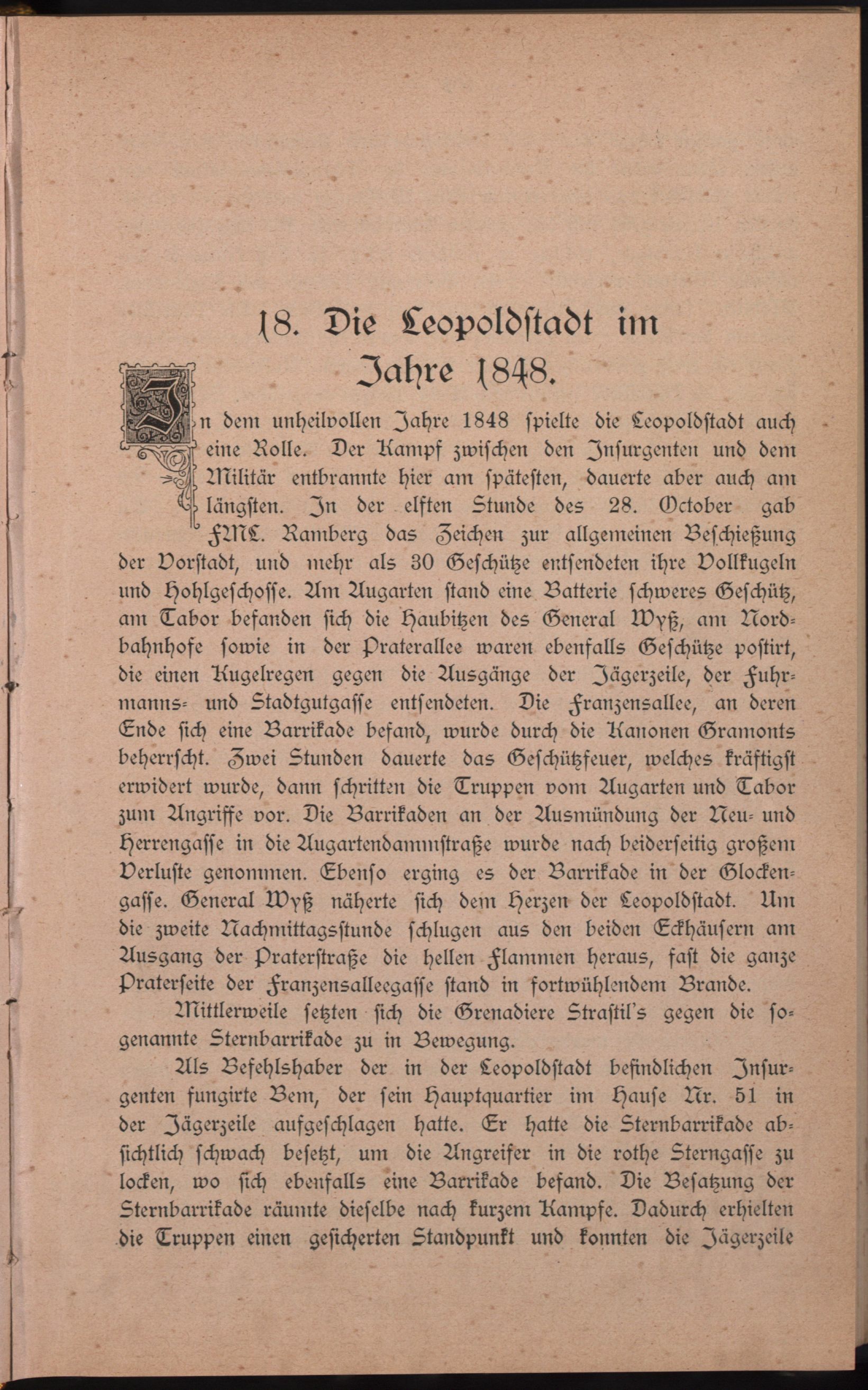 18. Die Leopoldstadt im Jahre 1848.

In dem unheilvollen Jahre 1848 spielte die Leopoldstadt auch eine Rolle. Der Kampf zwischen den Insurgenten und dem Militär entbrannte hier am spätesten, dauerte aber auch am längsten. In der elften Stunde des 28. October gab FML. Ramberg das Zeichen zur allgemeinen Beschießung der Vorstadt, und mehr als 30 Geschütze entsendeten ihre Vollkugeln und Hohlgeschosse. Am Augarten stand eine Batterie schweres Geschütz, am Tabor befanden sich die Haubitzen des General Wyß, am Nordbahnhofe sowie in der Praterallee waren ebenfalls Geschütze postirt, die einen Kugelregen gegen die Ausgänge der Jägerzeile, der Fuhrmanns- und Stadtgutgasse entsendeten. Die Franzensallee, an deren Ende sich eine Barrikade befand, wurde durch die Kanonen Gramonts beherrscht. Zwei Stunden dauerte das Geschützfeuer, welches kräftigst erwidert wurde, dann schritten die Truppen vom Augarten und Tabor zum Angriffe vor. Die Barrikaden an der Ausmündung der Neu- und Herrengasse in die Augartendammstraße wurde nach beiderseitig großem Verluste genommen. Ebenso erging es der Barrikade in der Glockengasse. General Wyß näherte sich dem Herzen der Leopoldstadt. Um die zweite Nachmittagsstunde schlugen aus den beiden Eckhäusern am Ausgang der Praterstraße die hellen Flammen heraus, fast die ganze Praterseite der Franzensalleegasse stand in fortwühlendem Brande.

Mittlerweile setzten sich die Grenadiere Strastil's gegen die sogenannte Sternbarrikade zu in Bewegung.

Als Befehlshaber der in der Leopoldstadt befindlichen Insurgenten fungirte Bem, der sein Hauptquartier im Hause Nr. 51 in der Jägerzeile aufgeschlagen hatte. Er hatte die Sternbarrikade absichtlich schwach besetzt, um die Angreifer in die rothe Sterngasse zu locken, wo sich ebenfalls eine Barrikade befand. Die Besatzung der Sternbarrikade räumte dieselbe nach kurzem Kampfe. Dadurch erhielten die Truppen einen gesicherten Standpunkt und konnten die Jägerzeile